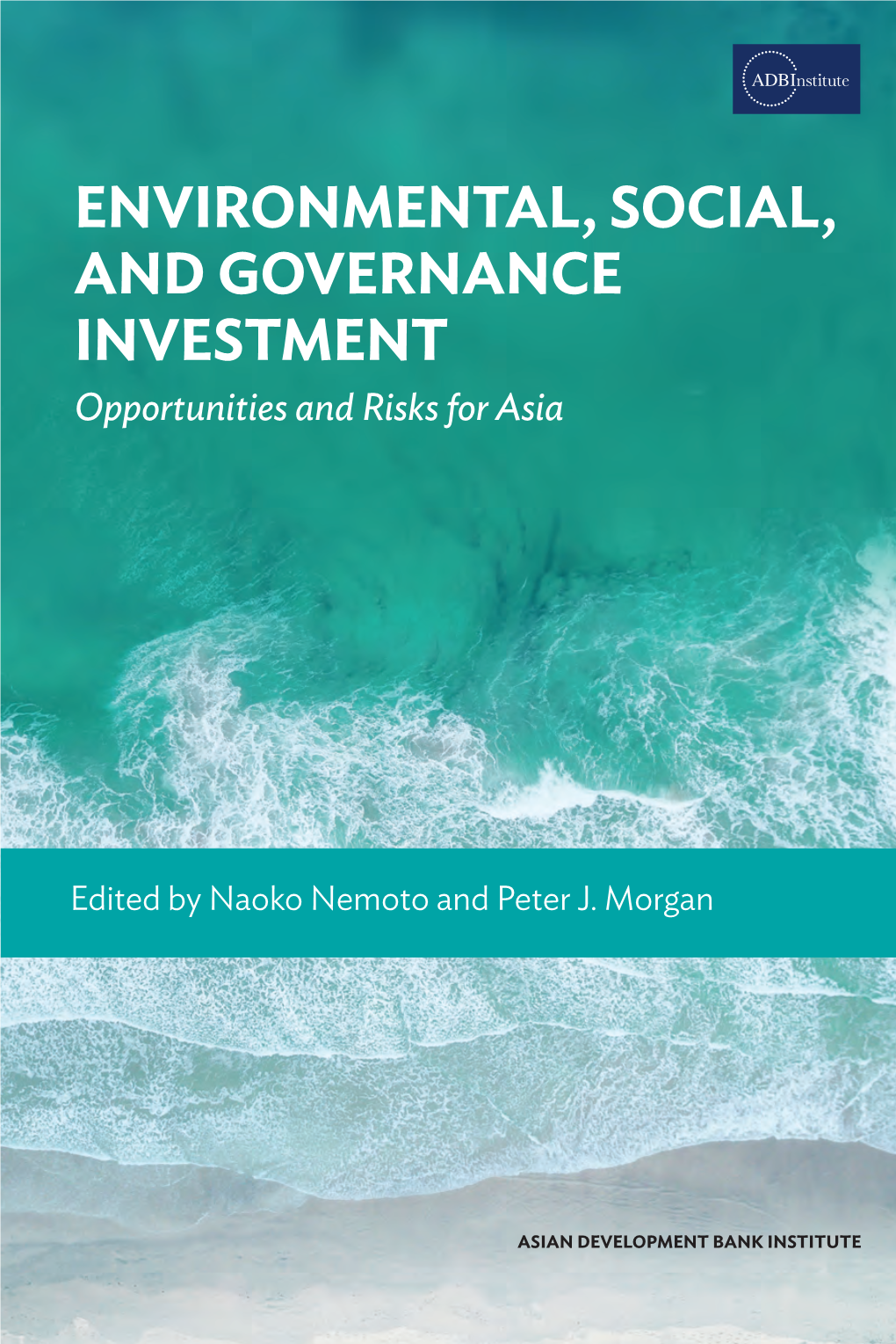 ADBInstitute

ENVIRONMENTAL, SOCIAL, AND GOVERNANCE INVESTMENT

Opportunities and Risks for Asia

Edited by Naoko Nemoto and Peter J. Morgan

ASIAN DEVELOPMENT BANK INSTITUTE